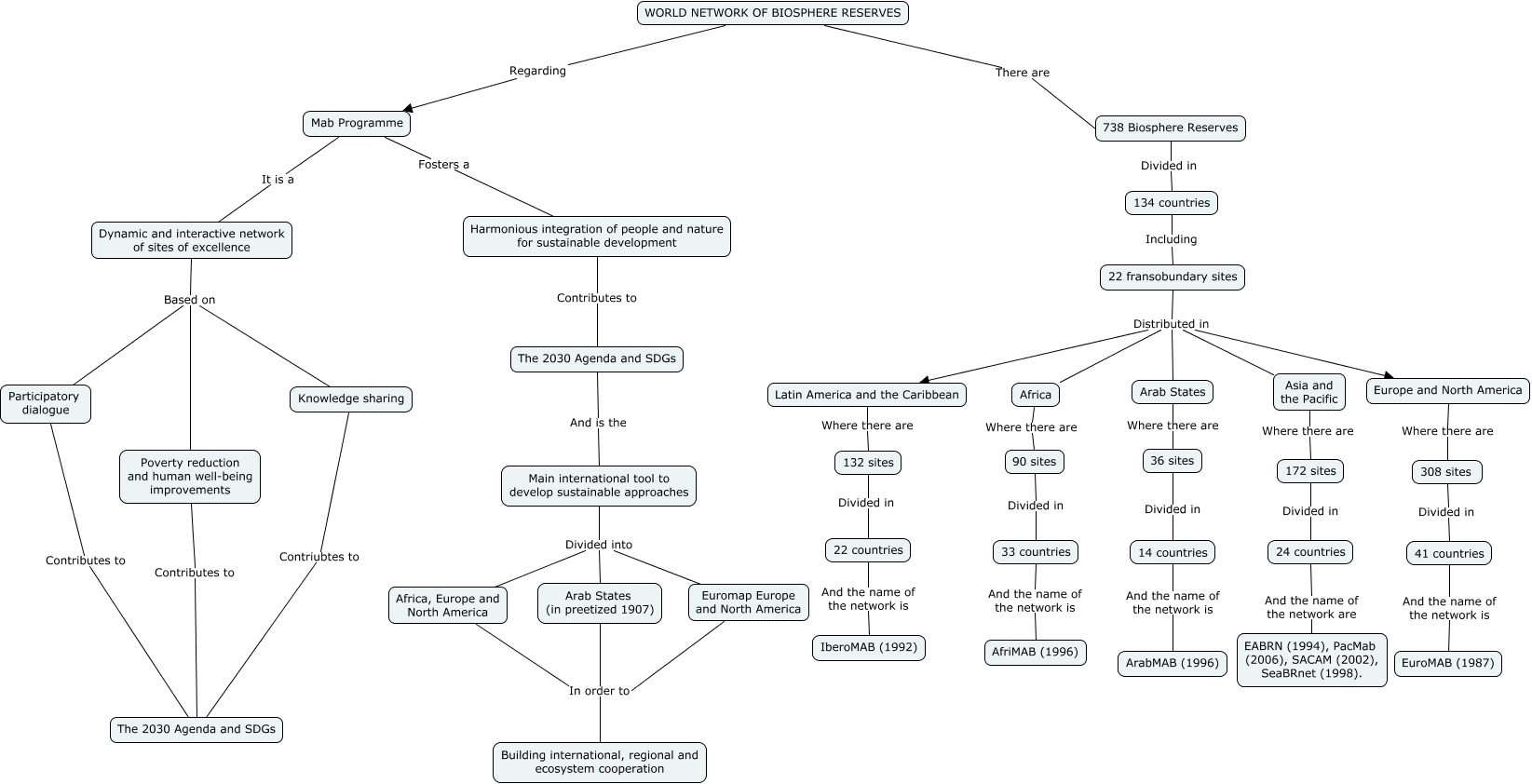 WORLD NETWORK OF BIOSPHERE RESERVES

Regarding

Mab Programme

It is a

Dynamic and interactive network of sites of excellence

Based on

Participatory dialogue

Poverty reduction and human well-being improvements

Knowledge sharing

Contributes to

Contributes to

Contriubtes to

The 2030 Agenda and SDGs

Fosters a

Harmonious integration of people and nature for sustainable development

Contributes to

The 2030 Agenda and SDGs

And is the

Main international tool to develop sustainable approaches

Divided into

Africa, Europe and North America

Arab States (in preetized 1907)

Euromap Europe and North America

In order to

Building international, regional and ecosystem cooperation

There are

738 Biosphere Reserves

Divided in

134 countries

Including

22 fransobundary sites

Distributed in

Latin America and the Caribbean

Where there are

132 sites

Divided in

22 countries

And the name of the network is

IberoMAB (1992)

Africa

Where there are

90 sites

Divided in

33 countries

And the name of the network is

AfriMAB (1996)

Arab States

Where there are

36 sites

Divided in

14 countries

And the name of the network is

ArabMAB (1996)

Asia and the Pacific

Where there are

172 sites

Divided in

24 countries

And the name of the network are

EABRN (1994), PacMab (2006), SACAM (2002), SeaBRnet (1998).

Europe and North America

Where there are

308 sites

Divided in

41 countries

And the name of the network is

EuroMAB (1987)